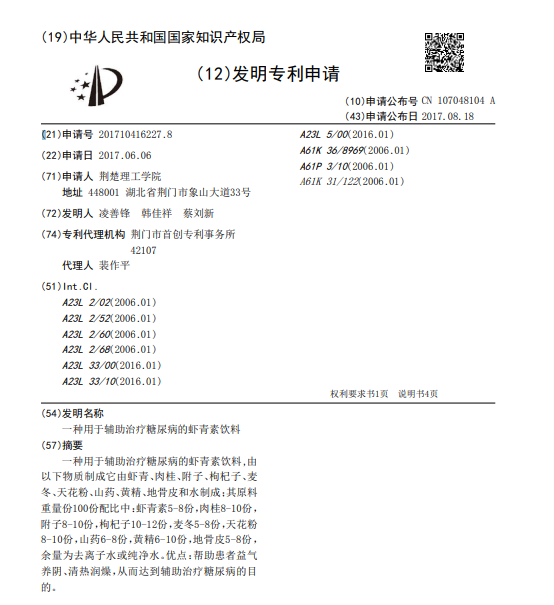 (19)中华人民共和国国家知识产权局

(12)发明专利申请

(10)申请公布号 CN 107048104 A
(43)申请公布日 2017.08.18

(21)申请号 201710416227.8

(22)申请日 2017.06.06

(71)申请人 荆楚理工学院
地址 448001 湖北省荆门市象山大道33号

(72)发明人 凌善锋 韩佳祥 蔡刘新

(74)专利代理机构 荆门市首创专利事务所 42107
代理人 裴作平

(51)Int.Cl.
A23L 2/02(2006.01)
A23L 2/52(2006.01)
A23L 2/60(2006.01)
A23L 2/68(2006.01)
A23L 33/00(2016.01)
A23L 33/10(2016.01)
A23L 5/00(2016.01)
A61K 36/8969(2006.01)
A61P 3/10(2006.01)
A61K 31/122(2006.01)

权利要求书1页 说明书4页

(54)发明名称
一种用于辅助治疗糖尿病的虾青素饮料

(57)摘要
一种用于辅助治疗糖尿病的虾青素饮料，由以下物质制成它由虾青、肉桂、附子、枸杞子、麦冬、天花粉、山药、黄精、地骨皮和水制成；其原料重量份100份配比中：虾青素5-8份，肉桂8-10份，附子8-10份，枸杞子10-12份，麦冬5-8份，天花粉8-10份，山药6-8份，黄精6-10份，地骨皮5-8份，余量为去离子水或纯净水。优点：帮助患者益气养阴、清热润燥，从而达到辅助治疗糖尿病的目的。